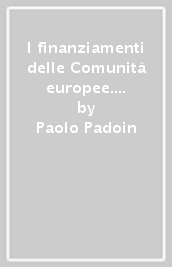 I finanziamenti delle Comunità europee....
by
Paolo Padoin